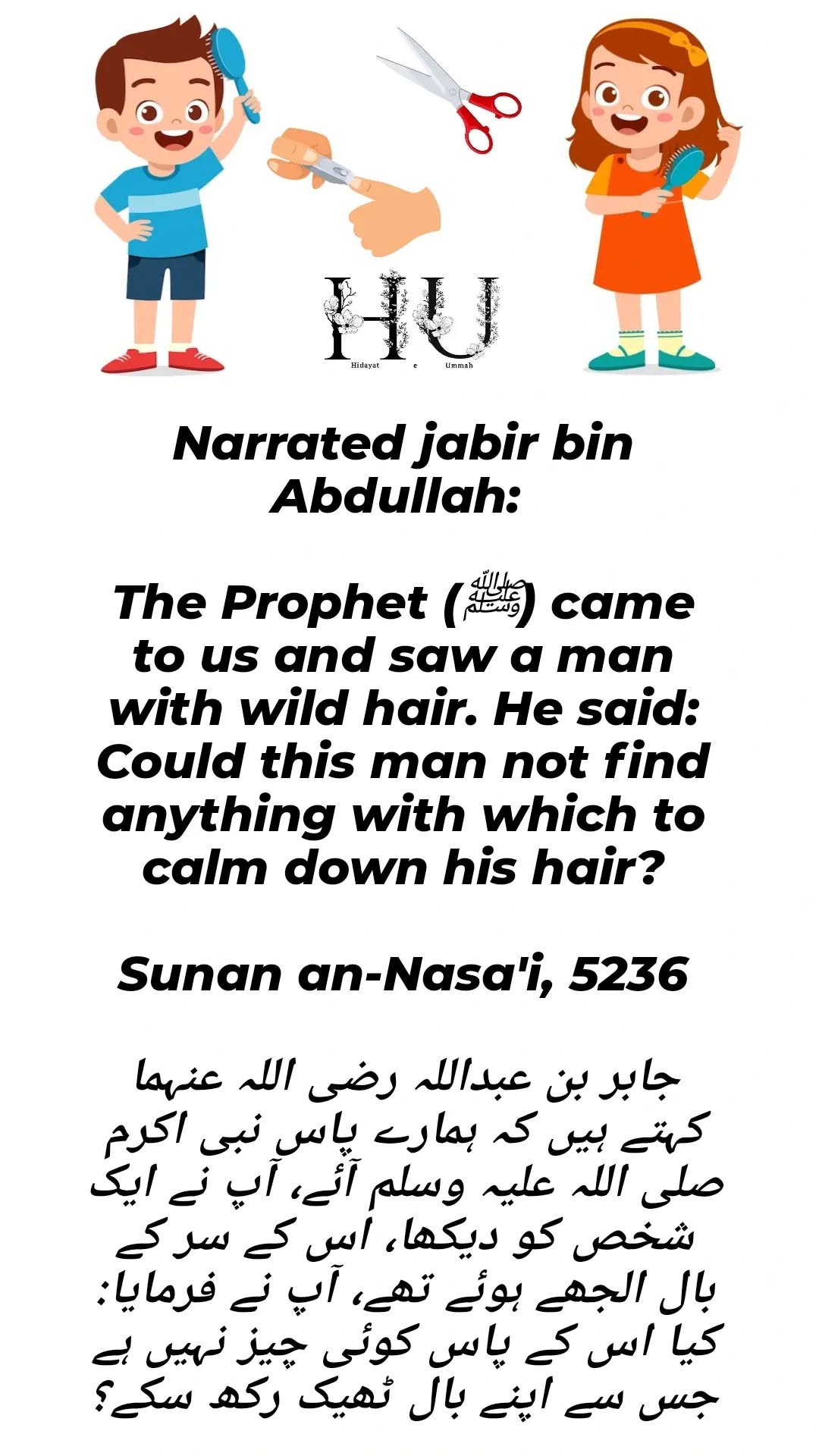 HU
Hidayat e Ummah

Narrated jabir bin Abdullah:

The Prophet (ﷺ) came to us and saw a man with wild hair. He said: Could this man not find anything with which to calm down his hair?

Sunan an-Nasa'i, 5236

جابر بن عبداللہ رضی اللہ عنہما کہتے ہیں کہ ہمارے پاس نبی اکرم صلی اللہ علیہ وسلم آئے، آپ نے ایک شخص کو دیکھا، اس کے سر کے بال الجھے ہوئے تھے، آپ نے فرمایا: کیا اس کے پاس کوئی چیز نہیں ہے جس سے اپنے بال ٹھیک رکھ سکے؟